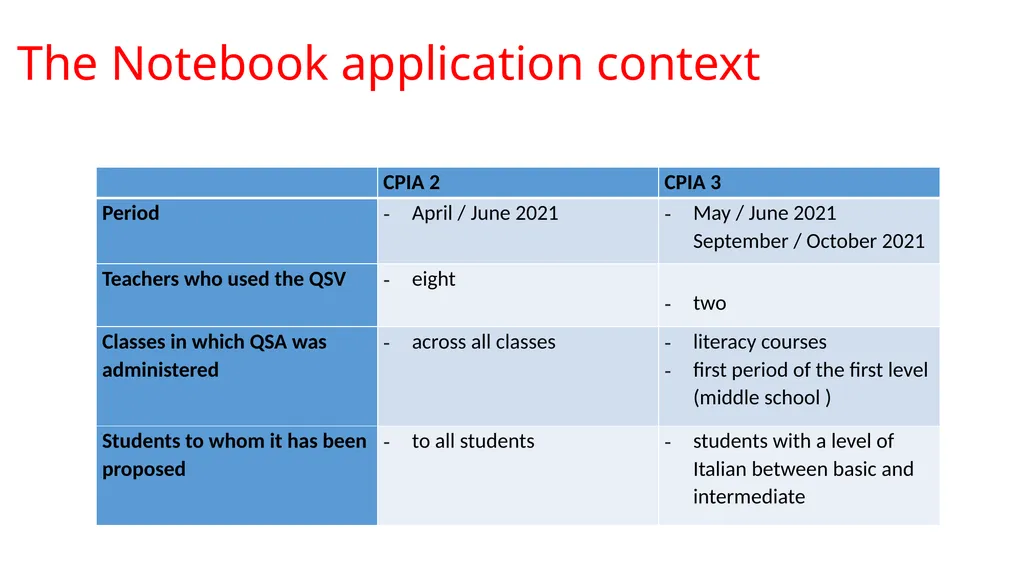 The Notebook application context

|  | CPIA 2 | CPIA 3 |
|---|---|---|
| Period | - April / June 2021 | - May / June 2021 September / October 2021 |
| Teachers who used the QSV | - eight | - two |
| Classes in which QSA was administered | - across all classes | - literacy courses - first period of the first level (middle school ) |
| Students to whom it has been proposed | - to all students | - students with a level of Italian between basic and intermediate |